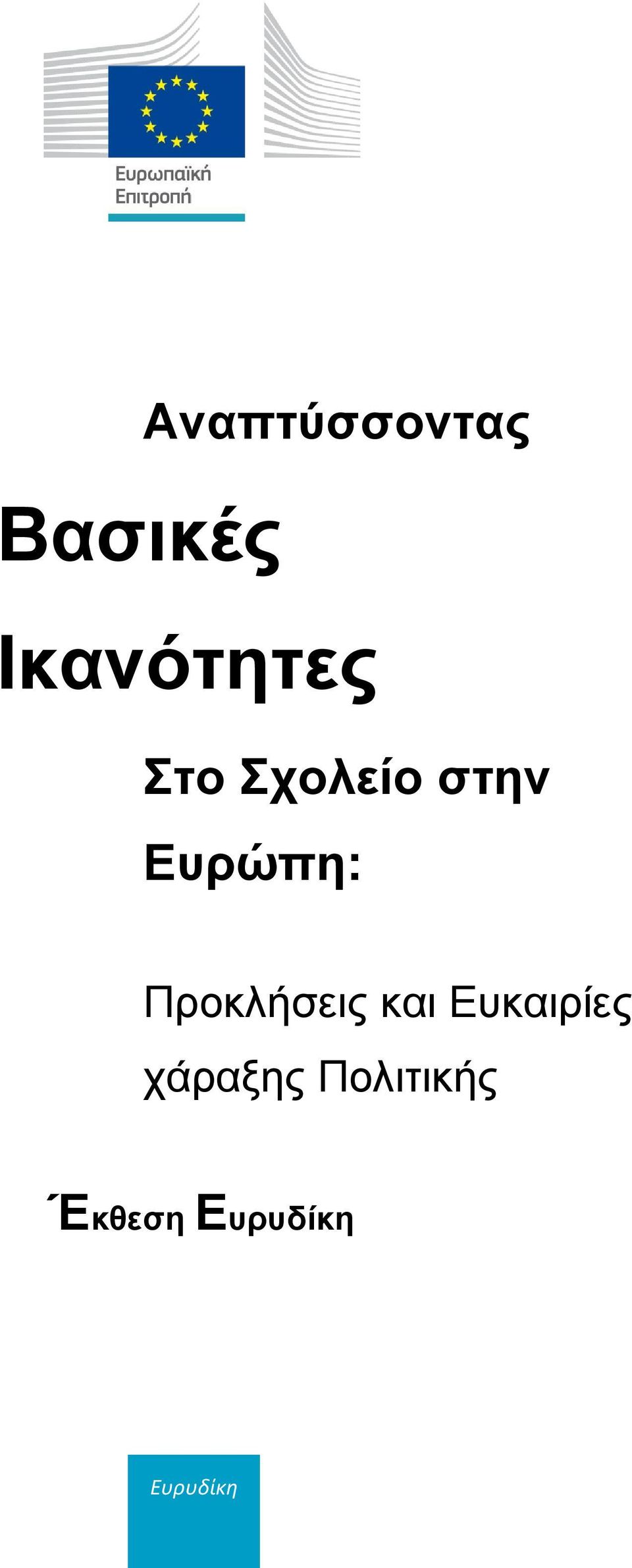 Ευρωπαϊκή
Επιτροπή

Αναπτύσσοντας

Βασικές

Ικανότητες

Στο Σχολείο στην

Ευρώπη:

Προκλήσεις και Ευκαιρίες

χάραξης Πολιτικής

Έκθεση Ευρυδίκη

Ευρυδίκη